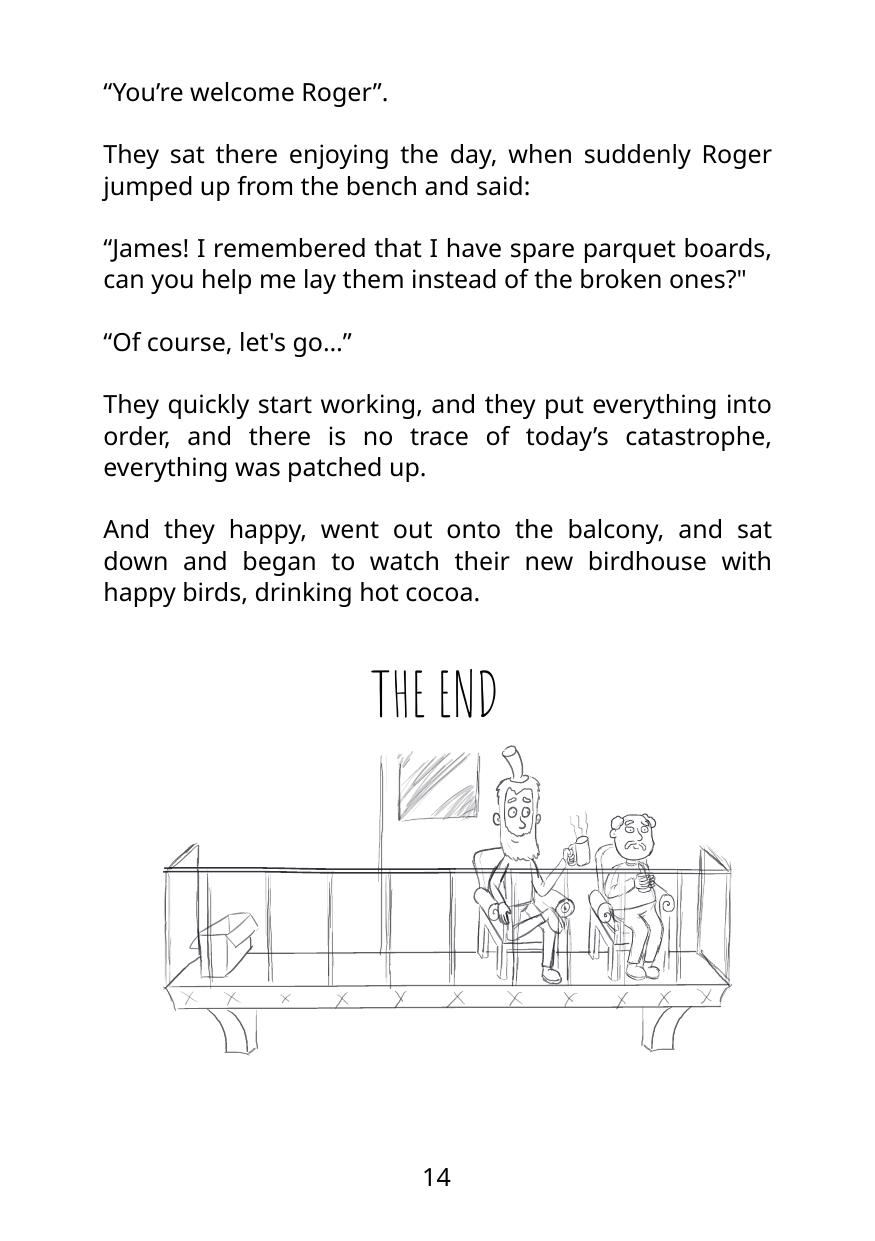 “You’re welcome Roger”.

They sat there enjoying the day, when suddenly Roger jumped up from the bench and said:

“James! I remembered that I have spare parquet boards, can you help me lay them instead of the broken ones?"

“Of course, let's go...”

They quickly start working, and they put everything into order, and there is no trace of today’s catastrophe, everything was patched up.

And they happy, went out onto the balcony, and sat down and began to watch their new birdhouse with happy birds, drinking hot cocoa.

THE END

14